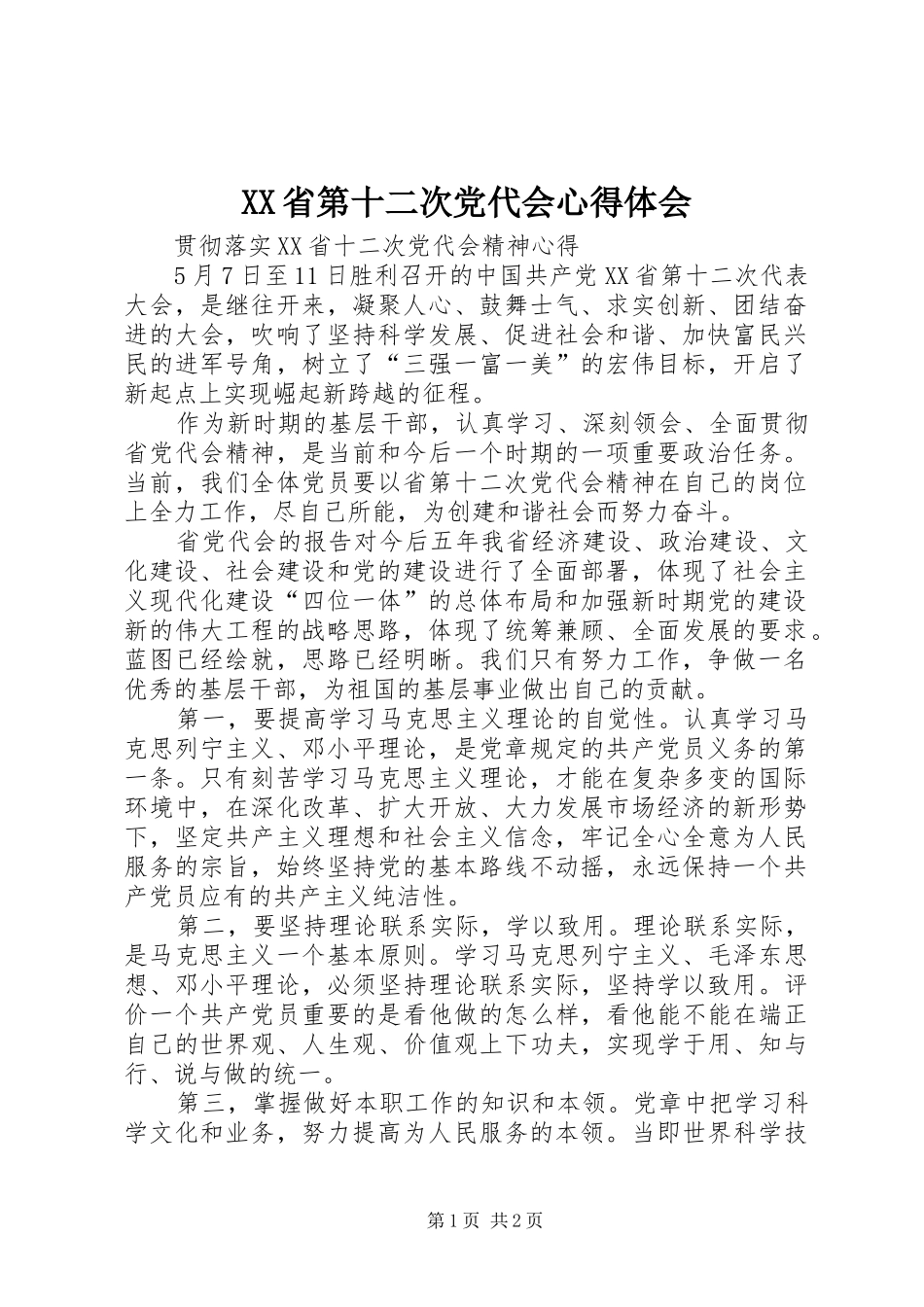 XX省第十二次党代会心得体会

贯彻落实XX省十二次党代会精神心得

5月7日至11日胜利召开的中国共产党XX省第十二次代表大会，是继往开来，凝聚人心、鼓舞士气、求实创新、团结奋进的大会，吹响了坚持科学发展、促进社会和谐、加快富民兴民的进军号角，树立了“三强一富一美”的宏伟目标，开启了新起点上实现崛起新跨越的征程。

作为新时期的基层干部，认真学习、深刻领会、全面贯彻省党代会精神，是当前和今后一个时期的一项重要政治任务。当前，我们全体党员要以省第十二次党代会精神在自己的岗位上全力工作，尽自己所能，为创建和谐社会而努力奋斗。

省党代会的报告对今后五年我省经济建设、政治建设、文化建设、社会建设和党的建设进行了全面部署，体现了社会主义现代化建设“四位一体”的总体布局和加强新时期党的建设新的伟大工程的战略思路，体现了统筹兼顾、全面发展的要求。蓝图已经绘就，思路已经明晰。我们只有努力工作，争做一名优秀的基层干部，为祖国的基层事业做出自己的贡献。

第一，要提高学习马克思主义理论的自觉性。认真学习马克思列宁主义、邓小平理论，是党章规定的共产党员义务的第一条。只有刻苦学习马克思主义理论，才能在复杂多变的国际环境中，在深化改革、扩大开放、大力发展市场经济的新形势下，坚定共产主义理想和社会主义信念，牢记全心全意为人民服务的宗旨，始终坚持党的基本路线不动摇，永远保持一个共产党员应有的共产主义纯洁性。

第二，要坚持理论联系实际，学以致用。理论联系实际，是马克思主义一个基本原则。学习马克思列宁主义、毛泽东思想、邓小平理论，必须坚持理论联系实际，坚持学以致用。评价一个共产党员重要的是看他做的怎么样，看他能不能在端正自己的世界观、人生观、价值观上下功夫，实现学于用、知与行、说与做的统一。

第三，掌握做好本职工作的知识和本领。党章中把学习科学文化和业务，努力提高为人民服务的本领。当即世界科学技

第1页 共2页